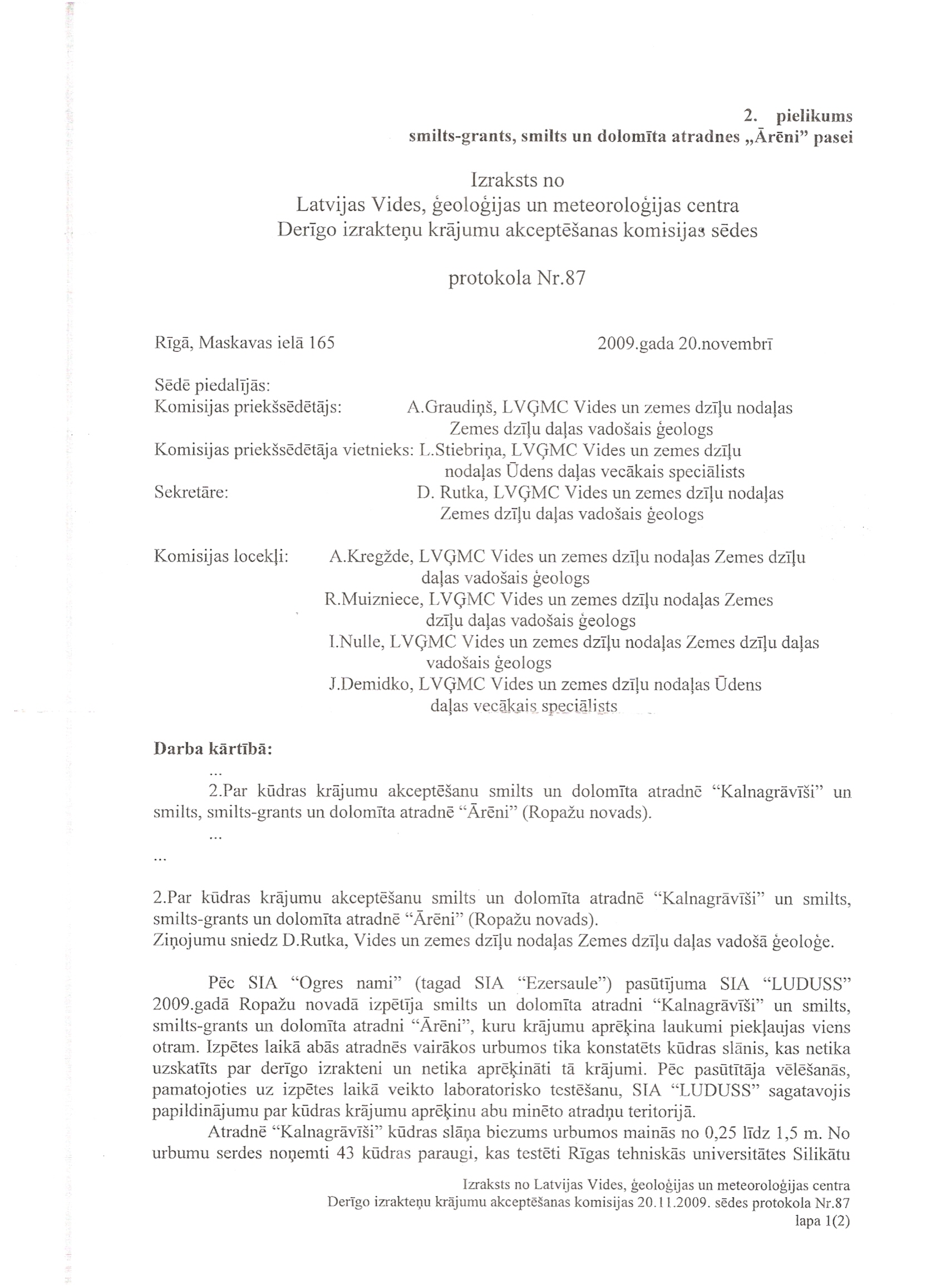 2. pielikums
smilts-grants, smilts un dolomīta atradnes „Ārēni" pasei

Izraksts no
Latvijas Vides, ģeoloģijas un meteoroloģijas centra
Derīgo izrakteņu krājumu akceptēšanas komisijas sēdes

protokola Nr.87

Rīgā, Maskavas ielā 165 2009.gada 20.novembrī

Sēdē piedalījās:
Komisijas priekšsēdētājs: A.Graudiņš, LVĢMC Vides un zemes dzīļu nodaļas Zemes dzīļu daļas vadošais ģeologs
Komisijas priekšsēdētāja vietnieks: L.Stiebriņa, LVĢMC Vides un zemes dzīļu nodaļas Ūdens daļas vecākais speciālists
Sekretāre: D. Rutka, LVĢMC Vides un zemes dzīļu nodaļas Zemes dzīļu daļas vadošais ģeologs

Komisijas locekļi: A.Kregžde, LVĢMC Vides un zemes dzīļu nodaļas Zemes dzīļu daļas vadošais ģeologs
R.Muizniece, LVĢMC Vides un zemes dzīļu nodaļas Zemes dzīļu daļas vadošais ģeologs
I.Nulle, LVĢMC Vides un zemes dzīļu nodaļas Zemes dzīļu daļas vadošais ģeologs
J.Demidko, LVĢMC Vides un zemes dzīļu nodaļas Ūdens daļas vecākais speciālists

Darba kārtībā:
...
2.Par kūdras krājumu akceptēšanu smilts un dolomīta atradnē "Kalnagrāvīši" un smilts, smilts-grants un dolomīta atradnē "Ārēni" (Ropažu novads).
...
...

2.Par kūdras krājumu akceptēšanu smilts un dolomīta atradnē "Kalnagrāvīši" un smilts, smilts-grants un dolomīta atradnē "Ārēni" (Ropažu novads).
Ziņojumu sniedz D.Rutka, Vides un zemes dzīļu nodaļas Zemes dzīļu daļas vadošā ģeoloģe.

Pēc SIA "Ogres nami" (tagad SIA "Ezersaule") pasūtījuma SIA "LUDUSS" 2009.gadā Ropažu novadā izpētīja smilts un dolomīta atradni "Kalnagrāvīši" un smilts, smilts-grants un dolomīta atradni "Ārēni", kuru krājumu aprēķina laukumi piekļaujas viens otram. Izpētes laikā abās atradnēs vairākos urbumos tika konstatēts kūdras slānis, kas netika uzskatīts par derīgo izrakteni un netika aprēķināti tā krājumi. Pēc pasūtītāja vēlēšanās, pamatojoties uz izpētes laikā veikto laboratorisko testēšanu, SIA "LUDUSS" sagatavojis papildinājumu par kūdras krājumu aprēķinu abu minēto atradņu teritorijā.

Atradnē "Kalnagrāvīši" kūdras slāņa biezums urbumos mainās no 0,25 līdz 1,5 m. No urbumu serdes noņemti 43 kūdras paraugi, kas testēti Rīgas tehniskās universitātes Silikātu

Izraksts no Latvijas Vides, ģeoloģijas un meteoroloģijas centra
Derīgo izrakteņu krājumu akceptēšanas komisijas 20.11.2009. sēdes protokola Nr.87
lapa 1(2)